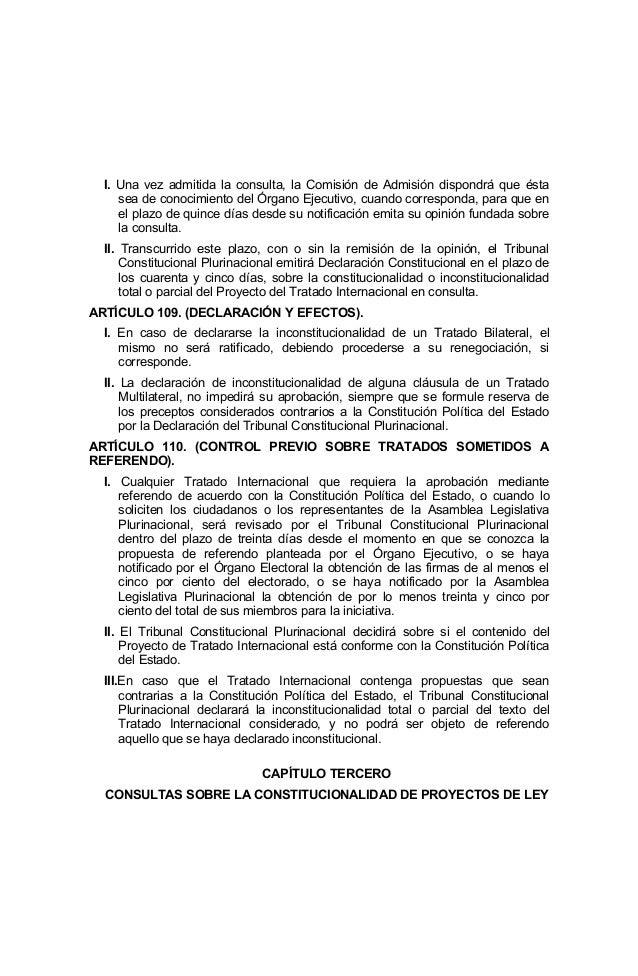 I. Una vez admitida la consulta, la Comisión de Admisión dispondrá que ésta sea de conocimiento del Órgano Ejecutivo, cuando corresponda, para que en el plazo de quince días desde su notificación emita su opinión fundada sobre la consulta.

II. Transcurrido este plazo, con o sin la remisión de la opinión, el Tribunal Constitucional Plurinacional emitirá Declaración Constitucional en el plazo de los cuarenta y cinco días, sobre la constitucionalidad o inconstitucionalidad total o parcial del Proyecto del Tratado Internacional en consulta.

ARTÍCULO 109. (DECLARACIÓN Y EFECTOS).

I. En caso de declararse la inconstitucionalidad de un Tratado Bilateral, el mismo no será ratificado, debiendo procederse a su renegociación, si corresponde.

II. La declaración de inconstitucionalidad de alguna cláusula de un Tratado Multilateral, no impedirá su aprobación, siempre que se formule reserva de los preceptos considerados contrarios a la Constitución Política del Estado por la Declaración del Tribunal Constitucional Plurinacional.

ARTÍCULO 110. (CONTROL PREVIO SOBRE TRATADOS SOMETIDOS A REFERENDO).

I. Cualquier Tratado Internacional que requiera la aprobación mediante referendo de acuerdo con la Constitución Política del Estado, o cuando lo soliciten los ciudadanos o los representantes de la Asamblea Legislativa Plurinacional, será revisado por el Tribunal Constitucional Plurinacional dentro del plazo de treinta días desde el momento en que se conozca la propuesta de referendo planteada por el Órgano Ejecutivo, o se haya notificado por el Órgano Electoral la obtención de las firmas de al menos el cinco por ciento del electorado, o se haya notificado por la Asamblea Legislativa Plurinacional la obtención de por lo menos treinta y cinco por ciento del total de sus miembros para la iniciativa.

II. El Tribunal Constitucional Plurinacional decidirá sobre si el contenido del Proyecto de Tratado Internacional está conforme con la Constitución Política del Estado.

III.En caso que el Tratado Internacional contenga propuestas que sean contrarias a la Constitución Política del Estado, el Tribunal Constitucional Plurinacional declarará la inconstitucionalidad total o parcial del texto del Tratado Internacional considerado, y no podrá ser objeto de referendo aquello que se haya declarado inconstitucional.

CAPÍTULO TERCERO

CONSULTAS SOBRE LA CONSTITUCIONALIDAD DE PROYECTOS DE LEY